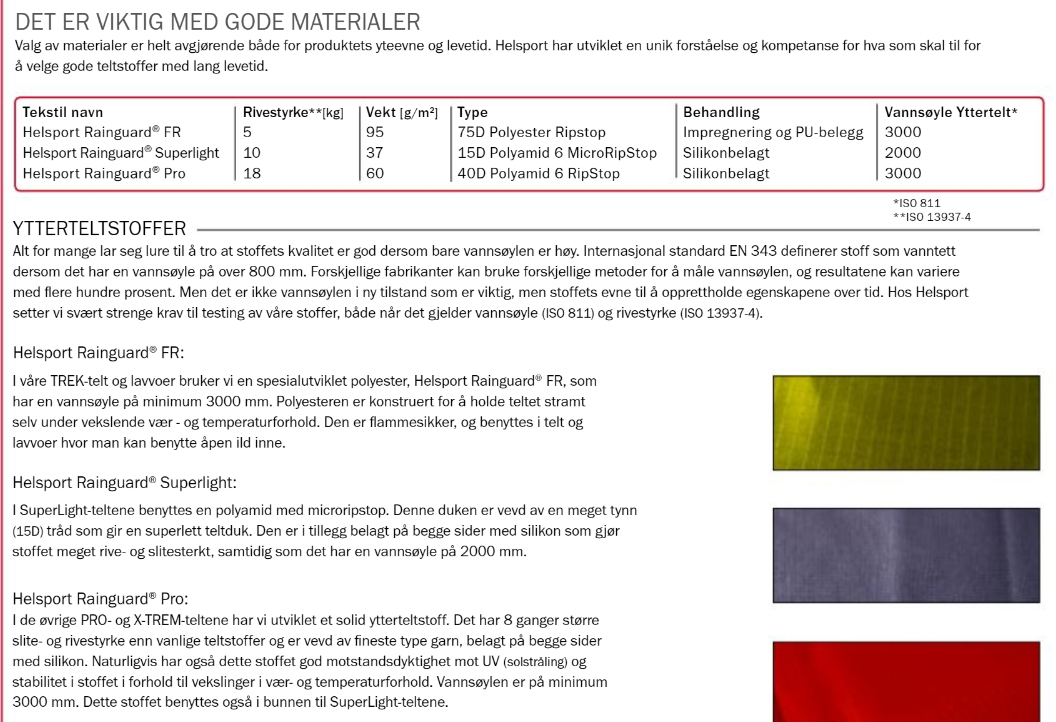 DET ER VIKTIG MED GODE MATERIALER
Valg av materialer er helt avgjørende både for produktets yteevne og levetid. Helsport har utviklet en unik forståelse og kompetanse for hva som skal til for å velge gode teltstoffer med lang levetid.

| Tekstil navn | Rivestyrke**[kg] | Vekt [g/m²] | Type | Behandling | Vannsøyle Yttertelt* |
|---|---|---|---|---|---|
| Helsport Rainguard® FR | 5 | 95 | 75D Polyester Ripstop | Impregnering og PU-belegg | 3000 |
| Helsport Rainguard® Superlight | 10 | 37 | 15D Polyamid 6 MicroRipStop | Silikonbelagt | 2000 |
| Helsport Rainguard® Pro | 18 | 60 | 40D Polyamid 6 RipStop | Silikonbelagt | 3000 |

*ISO 811
**ISO 13937-4

YTTERTELTSTOFFER
Alt for mange lar seg lure til å tro at stoffets kvalitet er god dersom bare vannsøylen er høy. Internasjonal standard EN 343 definerer stoff som vanntett dersom det har en vannsøyle på over 800 mm. Forskjellige fabrikanter kan bruke forskjellige metoder for å måle vannsøylen, og resultatene kan variere med flere hundre prosent. Men det er ikke vannsøylen i ny tilstand som er viktig, men stoffets evne til å opprettholde egenskapene over tid. Hos Helsport setter vi svært strenge krav til testing av våre stoffer, både når det gjelder vannsøyle (ISO 811) og rivestyrke (ISO 13937-4).

Helsport Rainguard® FR:
I våre TREK-telt og lavvoer bruker vi en spesialutviklet polyester, Helsport Rainguard® FR, som har en vannsøyle på minimum 3000 mm. Polyesteren er konstruert for å holde teltet stramt selv under vekslende vær - og temperaturforhold. Den er flammesikker, og benyttes i telt og lavvoer hvor man kan benytte åpen ild inne.

Helsport Rainguard® Superlight:
I SuperLight-teltene benyttes en polyamid med microripstop. Denne duken er vevd av en meget tynn (15D) tråd som gir en superlett teltduk. Den er i tillegg belagt på begge sider med silikon som gjør stoffet meget rive- og slitesterkt, samtidig som det har en vannsøyle på 2000 mm.

Helsport Rainguard® Pro:
I de øvrige PRO- og X-TREM-teltene har vi utviklet et solid ytterteltstoff. Det har 8 ganger større slite- og rivestyrke enn vanlige teltstoffer og er vevd av fineste type garn, belagt på begge sider med silikon. Naturligvis har også dette stoffet god motstandsdyktighet mot UV (solstråling) og stabilitet i stoffet i forhold til vekslinger i vær- og temperaturforhold. Vannsøylen er på minimum 3000 mm. Dette stoffet benyttes også i bunnen til SuperLight-teltene.